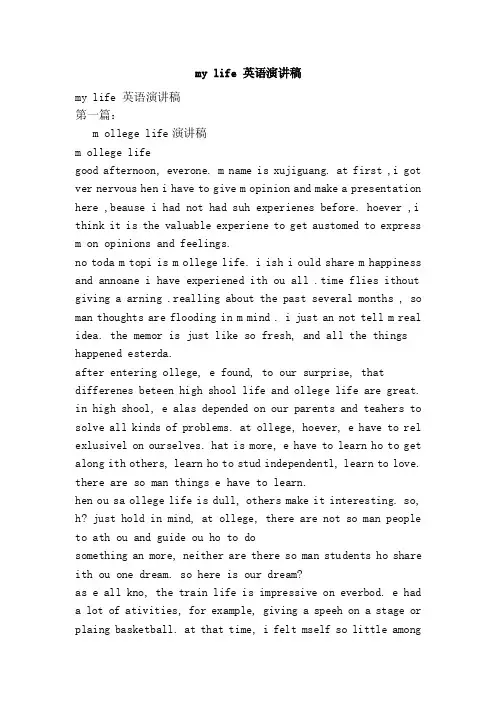 my life 英语演讲稿

my life 英语演讲稿
第一篇：
m ollege life 演讲稿
m ollege life
good afternoon, everone. m name is xujiguang. at first ,i got ver nervous hen i have to give m opinion and make a presentation here ,beause i had not had suh experienes before. hoever ,i think it is the valuable experiene to get austomed to express m on opinions and feelings.
no toda m topi is m ollege life. i ish i ould share m happiness and annoane i have experiened ith ou all .time flies ithout giving a arning .realling about the past several months , so man thoughts are flooding in m mind . i just an not tell m real idea. the memor is just like so fresh, and all the things happened esterda.
after entering ollege, e found, to our surprise, that differenes beteen high shool life and ollege life are great. in high shool, e alas depended on our parents and teahers to solve all kinds of problems. at ollege, hoever, e have to rel exlusivel on ourselves. hat is more, e have to learn ho to get along ith others, learn ho to stud independentl, learn to love. there are so man things e have to learn.
hen ou sa ollege life is dull, others make it interesting. so, h? just hold in mind, at ollege, there are not so man people to ath ou and guide ou ho to do
something an more, neither are there so man students ho share ith ou one dream. so here is our dream?
as e all kno, the train life is impressive on everbod. e had a lot of ativities, for example, giving a speeh on a stage or plaing basketball. at that time, i felt mself so little among